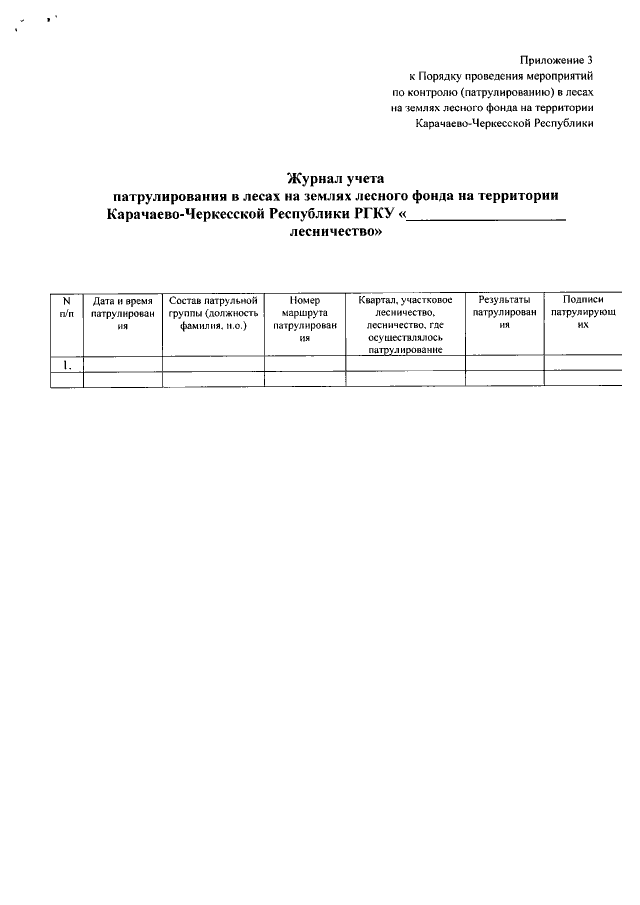 Приложение 3
к Порядку проведения мероприятий по контролю (патрулированию) в лесах на землях лесного фонда на территории Карачаево-Черкесской Республики

Журнал учета
патрулирования в лесах на землях лесного фонда на территории Карачаево-Черкесской Республики РГКУ «____________________ лесничество»

| N п/п | Дата и время патрулирования | Состав патрульной группы (должность фамилия, и.о.) | Номер маршрута патрулирования | Квартал, участковое лесничество, лесничество, где осуществлялось патрулирование | Результаты патрулирования | Подписи патрулирующих |
|---|---|---|---|---|---|---|
| 1. | | | | | | |
| | | | | | | |